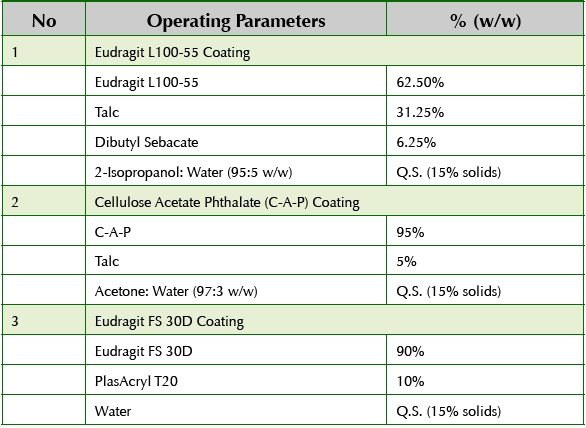 | No | Operating Parameters | % (w/w) |
|---|---|---|
| 1 | Eudragit L100-55 Coating | |
| | Eudragit L100-55 | 62.50% |
| | Talc | 31.25% |
| | Dibutyl Sebacate | 6.25% |
| | 2-Isopropanol: Water (95:5 w/w) | Q.S. (15% solids) |
| 2 | Cellulose Acetate Phthalate (C-A-P) Coating | |
| | C-A-P | 95% |
| | Talc | 5% |
| | Acetone: Water (97:3 w/w) | Q.S. (15% solids) |
| 3 | Eudragit FS 30D Coating | |
| | Eudragit FS 30D | 90% |
| | PlasAcryl T20 | 10% |
| | Water | Q.S. (15% solids) |